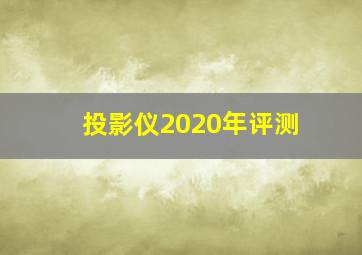 投影仪2020年评测